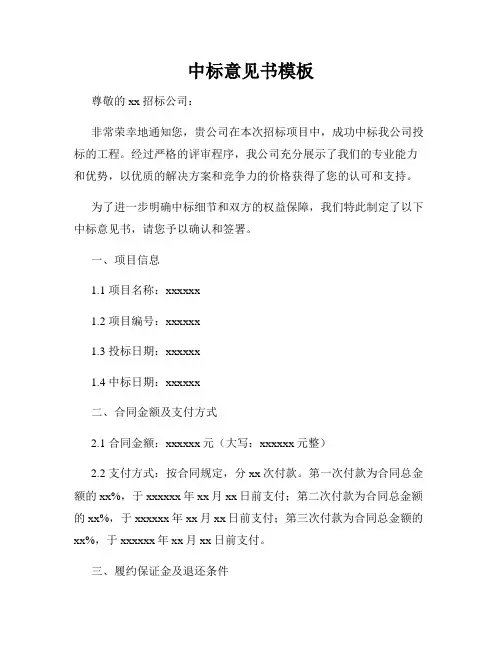 中标意见书模板

尊敬的 xx 招标公司：

非常荣幸地通知您，贵公司在本次招标项目中，成功中标我公司投标的工程。经过严格的评审程序，我公司充分展示了我们的专业能力和优势，以优质的解决方案和竞争力的价格获得了您的认可和支持。

为了进一步明确中标细节和双方的权益保障，我们特此制定了以下中标意见书，请您予以确认和签署。

一、项目信息

1.1 项目名称：xxxxxx

1.2 项目编号：xxxxxx

1.3 投标日期：xxxxxx

1.4 中标日期：xxxxxx

二、合同金额及支付方式

2.1 合同金额：xxxxxx 元（大写：xxxxxx 元整）

2.2 支付方式：按合同规定，分 xx 次付款。第一次付款为合同总金额的 xx%，于 xxxxxx 年 xx 月 xx 日前支付；第二次付款为合同总金额的 xx%，于 xxxxxx 年 xx 月 xx 日前支付；第三次付款为合同总金额的 xx%，于 xxxxxx 年 xx 月 xx 日前支付。

三、履约保证金及退还条件